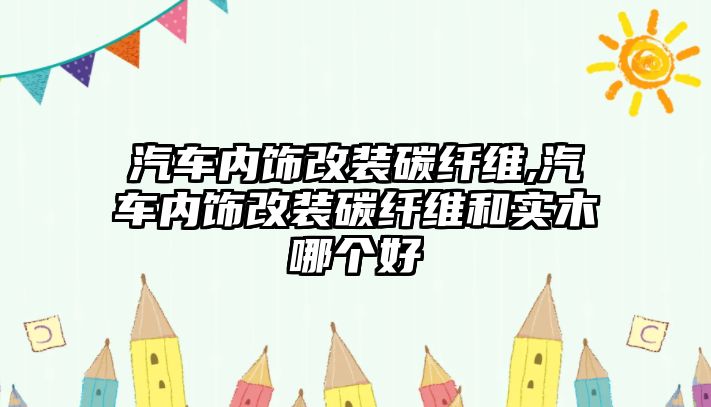 汽车内饰改装碳纤维,汽车内饰改装碳纤维和实木哪个好